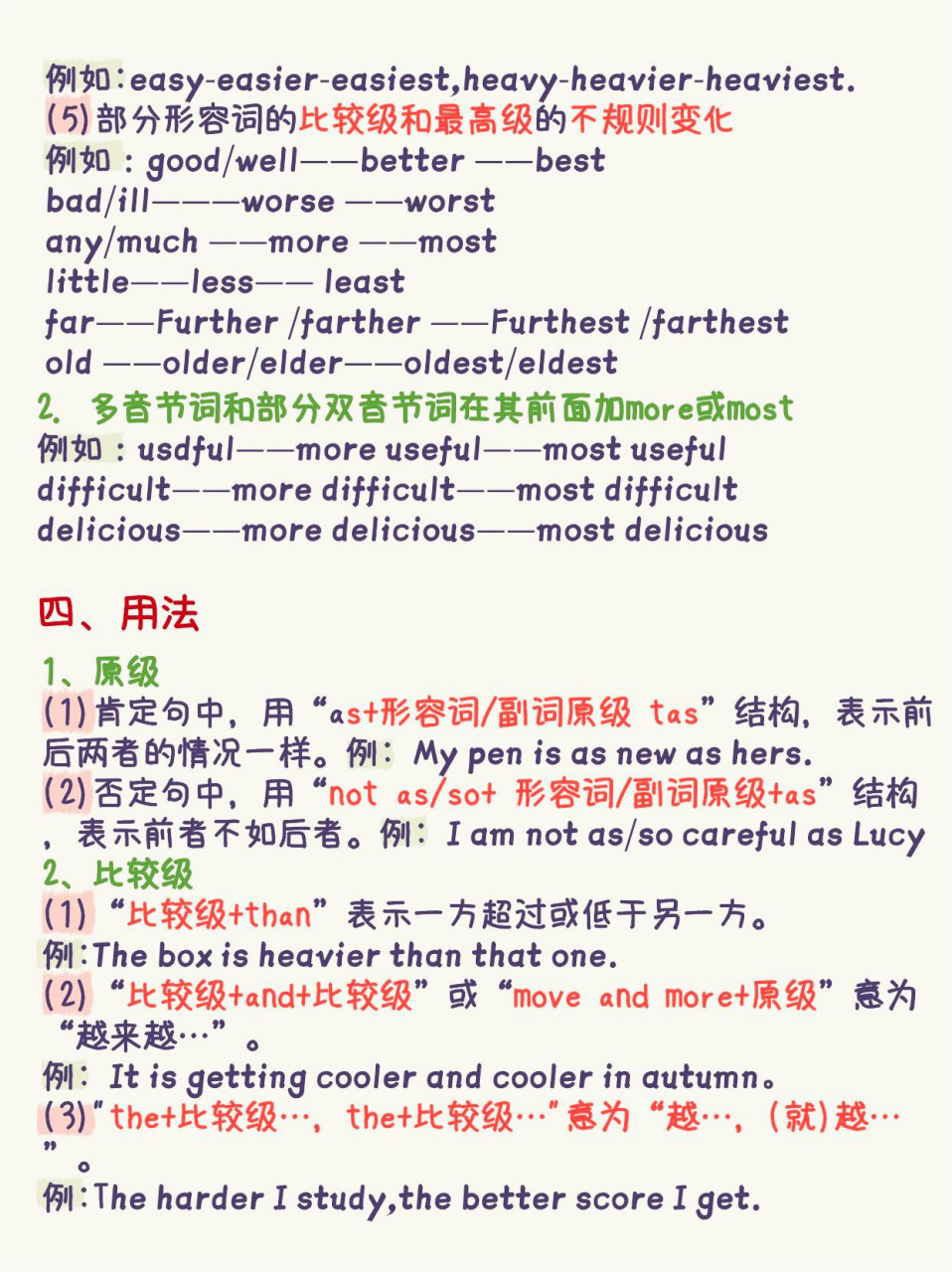 例如：easy-easier-easiest,heavy-heavier-heaviest.
(5)部分形容词的比较级和最高级的不规则变化
例如：good/well——better ——best
bad/ill———worse ——worst
any/much ——more ——most
little——less—— least
far——Further /farther ——Furthest /farthest
old ——older/elder——oldest/eldest
2. 多音节词和部分双音节词在其前面加more或most
例如：usdful——more useful——most useful
difficult——more difficult——most difficult
delicious——more delicious——most delicious

四、用法
1、原级
(1)肯定句中，用“as+形容词/副词原级 tas”结构，表示前后两者的情况一样。例：My pen is as new as hers.
(2)否定句中，用“not as/sot 形容词/副词原级+as”结构，表示前者不如后者。例：I am not as/so careful as Lucy
2、比较级
(1)“比较级+than”表示一方超过或低于另一方。
例:The box is heavier than that one.
(2)“比较级+and+比较级”或“move and more+原级”意为“越来越…”。
例：It is getting cooler and cooler in autumn。
(3)"the+比较级…，the+比较级…"意为“越…，(就)越…”。
例:The harder I study,the better score I get.